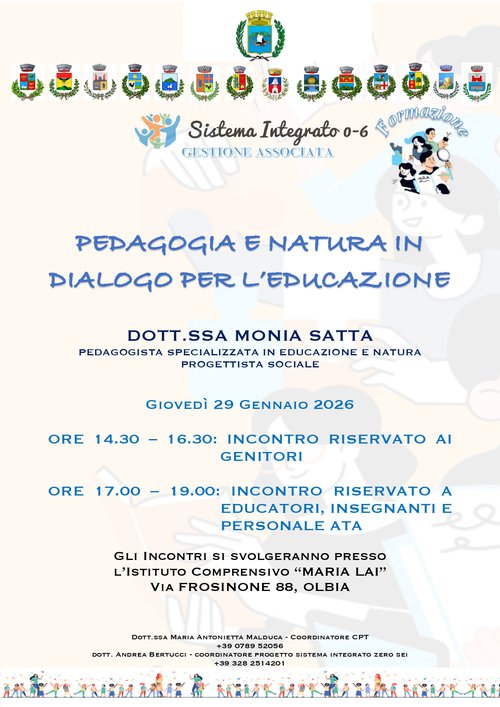 Sistema Integrato 0-6
GESTIONE ASSOCIATA

Formazione

PEDAGOGIA E NATURA IN DIALOGO PER L'EDUCAZIONE

DOTT.SSA MONIA SATTA
PEDAGOGISTA SPECIALIZZATA IN EDUCAZIONE E NATURA
PROGETTISTA SOCIALE

Giovedì 29 Gennaio 2026

ORE 14.30 – 16.30: INCONTRO RISERVATO AI GENITORI

ORE 17.00 – 19.00: INCONTRO RISERVATO A EDUCATORI, INSEGNANTI E PERSONALE ATA

Gli Incontri si svolgeranno presso
l'Istituto Comprensivo "MARIA LAI"
Via FROSINONE 88, OLBIA

Dott.ssa Maria Antonietta Malduca - Coordinatore CPT
+39 0789 52056
dott. Andrea Bertucci - coordinatore progetto sistema integrato zero sei
+39 328 2514201